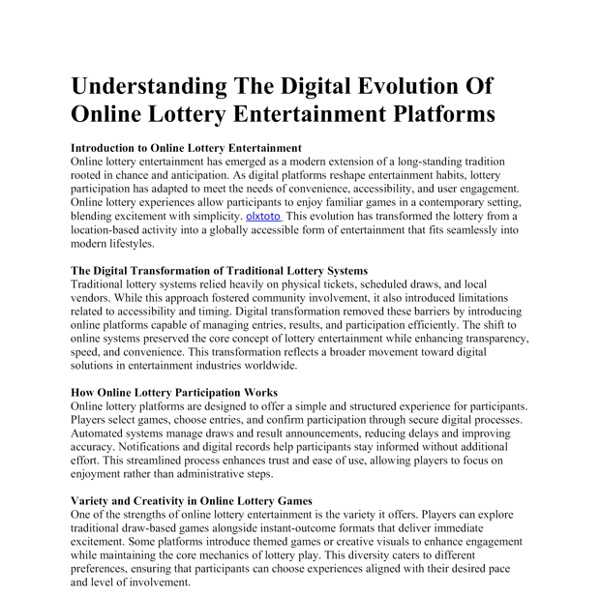 Understanding The Digital Evolution Of Online Lottery Entertainment Platforms

Introduction to Online Lottery Entertainment
Online lottery entertainment has emerged as a modern extension of a long-standing tradition rooted in chance and anticipation. As digital platforms reshape entertainment habits, lottery participation has adapted to meet the needs of convenience, accessibility, and user engagement. Online lottery experiences allow participants to enjoy familiar games in a contemporary setting, blending excitement with simplicity. olxtoto This evolution has transformed the lottery from a location-based activity into a globally accessible form of entertainment that fits seamlessly into modern lifestyles.

The Digital Transformation of Traditional Lottery Systems
Traditional lottery systems relied heavily on physical tickets, scheduled draws, and local vendors. While this approach fostered community involvement, it also introduced limitations related to accessibility and timing. Digital transformation removed these barriers by introducing online platforms capable of managing entries, results, and participation efficiently. The shift to online systems preserved the core concept of lottery entertainment while enhancing transparency, speed, and convenience. This transformation reflects a broader movement toward digital solutions in entertainment industries worldwide.

How Online Lottery Participation Works
Online lottery platforms are designed to offer a simple and structured experience for participants. Players select games, choose entries, and confirm participation through secure digital processes. Automated systems manage draws and result announcements, reducing delays and improving accuracy. Notifications and digital records help participants stay informed without additional effort. This streamlined process enhances trust and ease of use, allowing players to focus on enjoyment rather than administrative steps.

Variety and Creativity in Online Lottery Games
One of the strengths of online lottery entertainment is the variety it offers. Players can explore traditional draw-based games alongside instant-outcome formats that deliver immediate excitement. Some platforms introduce themed games or creative visuals to enhance engagement while maintaining the core mechanics of lottery play. This diversity caters to different preferences, ensuring that participants can choose experiences aligned with their desired pace and level of involvement.